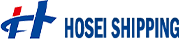 HOSEI SHIPPING